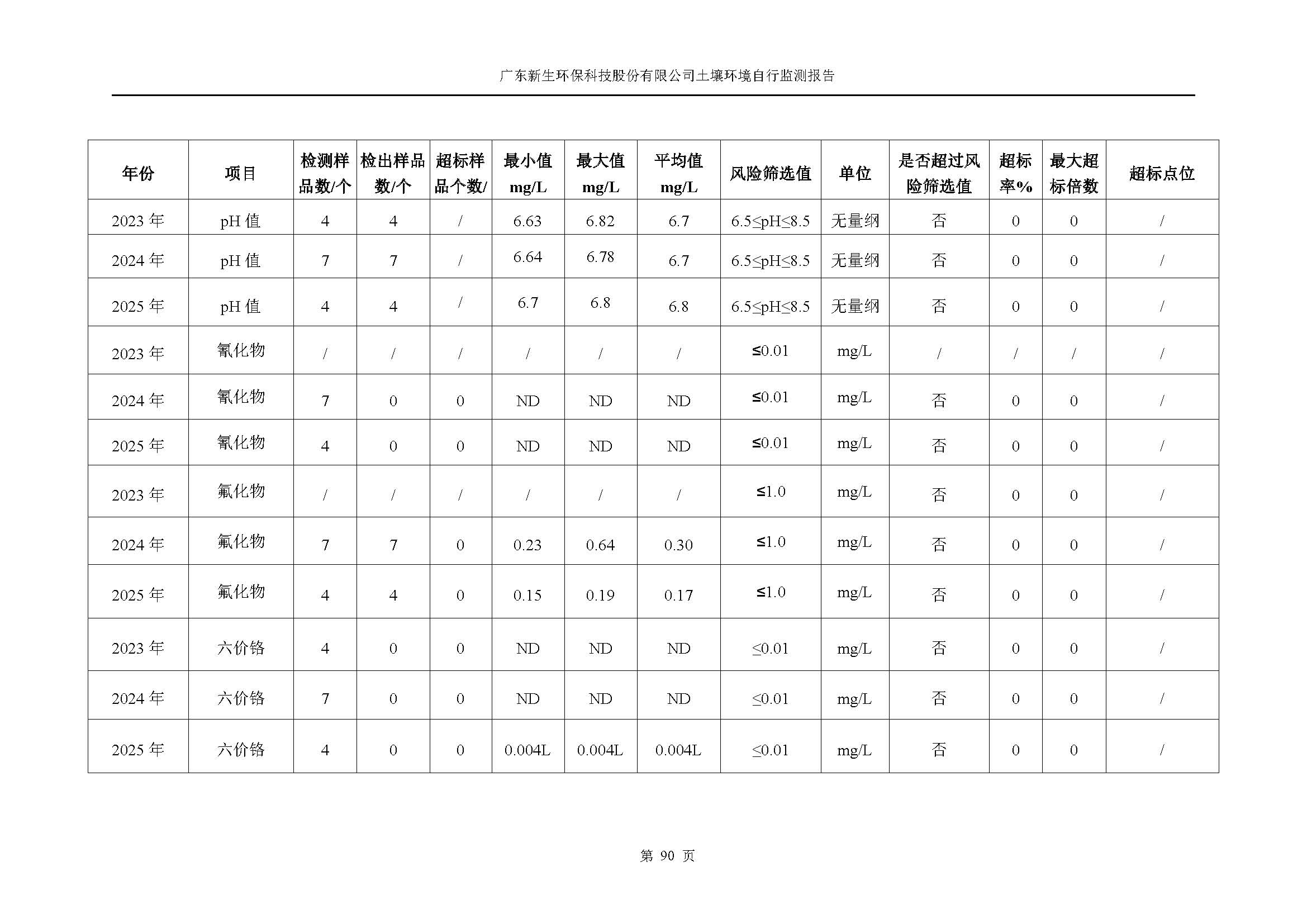 广东新生环保科技股份有限公司土壤环境自行监测报告

| 年份 | 项目 | 检测样品数/个 | 检出样品数/个 | 超标样品个数/ | 最小值 mg/L | 最大值 mg/L | 平均值 mg/L | 风险筛选值 | 单位 | 是否超过风险筛选值 | 超标率% | 最大超标倍数 | 超标点位 |
|---|---|---|---|---|---|---|---|---|---|---|---|---|---|
| 2023 年 | pH 值 | 4 | 4 | / | 6.63 | 6.82 | 6.7 | 6.5≤pH≤8.5 | 无量纲 | 否 | 0 | 0 | / |
| 2024 年 | pH 值 | 7 | 7 | / | 6.64 | 6.78 | 6.7 | 6.5≤pH≤8.5 | 无量纲 | 否 | 0 | 0 | / |
| 2025 年 | pH 值 | 4 | 4 | / | 6.7 | 6.8 | 6.8 | 6.5≤pH≤8.5 | 无量纲 | 否 | 0 | 0 | / |
| 2023 年 | 氰化物 | / | / | / | / | / | / | ≤0.01 | mg/L | / | / | / | / |
| 2024 年 | 氰化物 | 7 | 0 | 0 | ND | ND | ND | ≤0.01 | mg/L | 否 | 0 | 0 | / |
| 2025 年 | 氰化物 | 4 | 0 | 0 | ND | ND | ND | ≤0.01 | mg/L | 否 | 0 | 0 | / |
| 2023 年 | 氟化物 | / | / | / | / | / | / | ≤1.0 | mg/L | 否 | 0 | 0 | / |
| 2024 年 | 氟化物 | 7 | 7 | 0 | 0.23 | 0.64 | 0.30 | ≤1.0 | mg/L | 否 | 0 | 0 | / |
| 2025 年 | 氟化物 | 4 | 4 | 0 | 0.15 | 0.19 | 0.17 | ≤1.0 | mg/L | 否 | 0 | 0 | / |
| 2023 年 | 六价铬 | 4 | 0 | 0 | ND | ND | ND | ≤0.01 | mg/L | 否 | 0 | 0 | / |
| 2024 年 | 六价铬 | 7 | 0 | 0 | ND | ND | ND | ≤0.01 | mg/L | 否 | 0 | 0 | / |
| 2025 年 | 六价铬 | 4 | 0 | 0 | 0.004L | 0.004L | 0.004L | ≤0.01 | mg/L | 否 | 0 | 0 | / |

第 90 页